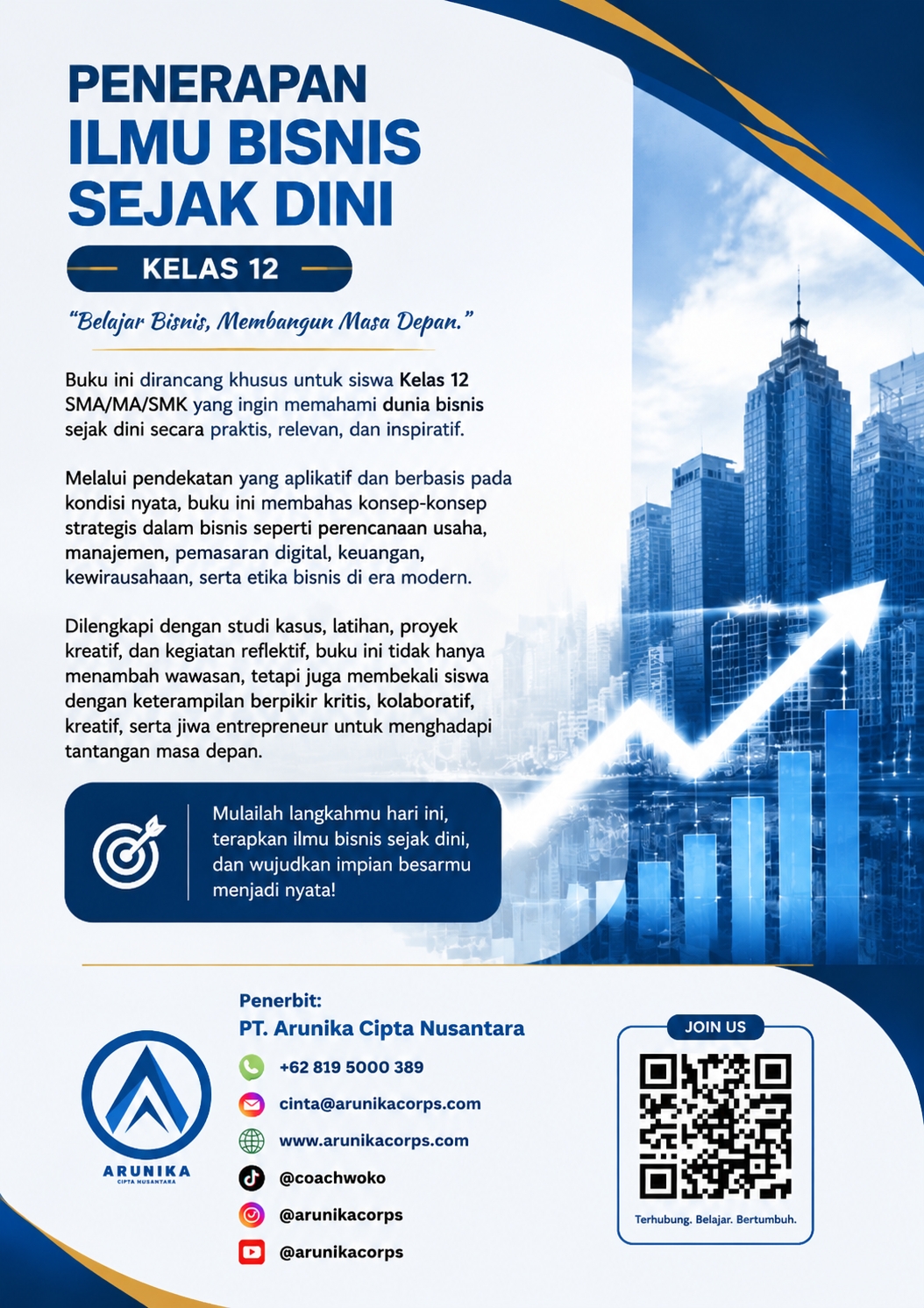 PENERAPAN
ILMU BISNIS
SEJAK DINI

KELAS 12

"Belajar Bisnis, Membangun Masa Depan."

Buku ini dirancang khusus untuk siswa Kelas 12 SMA/MA/SMK yang ingin memahami dunia bisnis sejak dini secara praktis, relevan, dan inspiratif.

Melalui pendekatan yang aplikatif dan berbasis pada kondisi nyata, buku ini membahas konsep-konsep strategis dalam bisnis seperti perencanaan usaha, manajemen, pemasaran digital, keuangan, kewirausahaan, serta etika bisnis di era modern.

Dilengkapi dengan studi kasus, latihan, proyek kreatif, dan kegiatan reflektif, buku ini tidak hanya menambah wawasan, tetapi juga membekali siswa dengan keterampilan berpikir kritis, kolaboratif, kreatif, serta jiwa entrepreneur untuk menghadapi tantangan masa depan.

Mulailah langkahmu hari ini, terapkan ilmu bisnis sejak dini, dan wujudkan impian besarmu menjadi nyata!

ARUNIKA
CIPTA NUSANTARA

Penerbit:
PT. Arunika Cipta Nusantara
+62 819 5000 389
cinta@arunikacorps.com
www.arunikacorps.com
@coachwoko
@arunikacorps
@arunikacorps

JOIN US
Terhubung. Belajar. Bertumbuh.